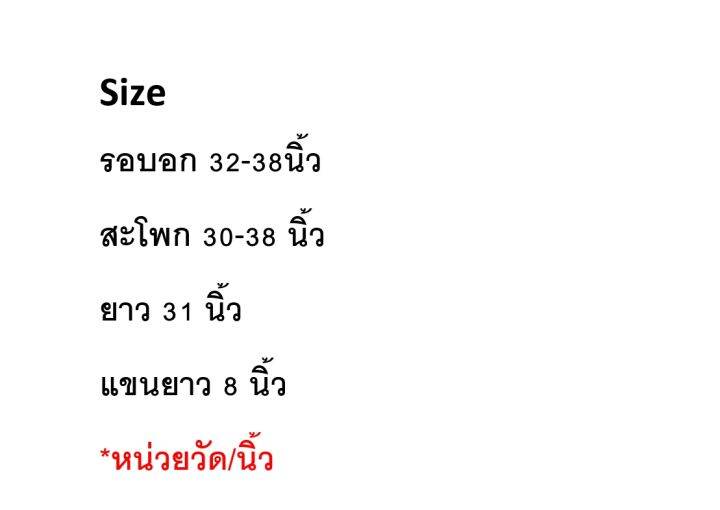 Size

รอบอก 32-38นิ้ว

สะโพก 30-38 นิ้ว

ยาว 31 นิ้ว

แขนยาว 8 นิ้ว

*หน่วยวัด/นิ้ว